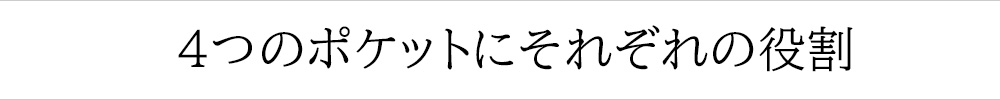 4つのポケットにそれぞれの役割